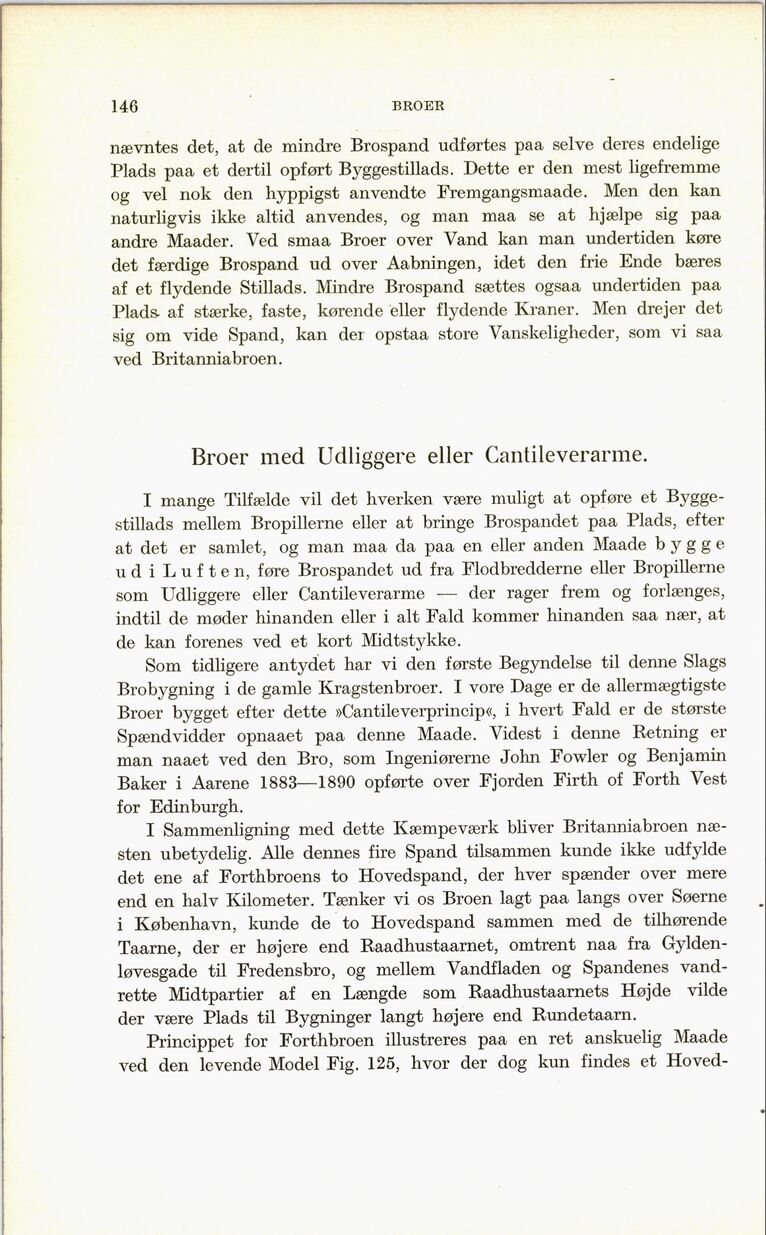 146 BROER

nævntes det, at de mindre Brospand udførtes paa selve deres endelige Plads paa et dertil opført Byggestillads. Dette er den mest ligefremme og vel nok den hyppigst anvendte Fremgangsmaade. Men den kan naturligvis ikke altid anvendes, og man maa se at hjælpe sig paa andre Maader. Ved smaa Broer over Vand kan man undertiden køre det færdige Brospand ud over Aabningen, idet den frie Ende bæres af et flydende Stillads. Mindre Brospand sættes ogsaa undertiden paa Plads af stærke, faste, kørende eller flydende Kraner. Men drejer det sig om vide Spand, kan der opstaa store Vanskeligheder, som vi saa ved Britanniabroen.

Broer med Udliggere eller Cantileverarme.

I mange Tilfælde vil det hverken være muligt at opføre et Byggestillads mellem Bropillerne eller at bringe Brospandet paa Plads, efter at det er samlet, og man maa da paa en eller anden Maade bygge ud i Luften, føre Brospandet ud fra Flodbredderne eller Bropillerne som Udliggere eller Cantileverarme — der rager frem og forlænges, indtil de møder hinanden eller i alt Fald kommer hinanden saa nær, at de kan forenes ved et kort Midtstykke.

Som tidligere antydet har vi den første Begyndelse til denne Slags Brobygning i de gamle Kragstenbroer. I vore Dage er de allermægtigste Broer bygget efter dette »Cantileverprincip«, i hvert Fald er de største Spændvidder opnaaet paa denne Maade. Videst i denne Retning er man naaet ved den Bro, som Ingeniørerne John Fowler og Benjamin Baker i Aarene 1883—1890 opførte over Fjorden Firth of Forth Vest for Edinburgh.

I Sammenligning med dette Kæmpeværk bliver Britanniabroen næsten ubetydelig. Alle dennes fire Spand tilsammen kunde ikke udfylde det ene af Forthbroens to Hovedspand, der hver spænder over mere end en halv Kilometer. Tænker vi os Broen lagt paa langs over Søerne i København, kunde de to Hovedspand sammen med de tilhørende Taarne, der er højere end Raadhustaarnet, omtrent naa fra Gyldenløvesgade til Fredensbro, og mellem Vandfladen og Spandenes vandrette Midtpartier af en Længde som Raadhustaarnets Højde vilde der være Plads til Bygninger langt højere end Rundetaarn.

Princippet for Forthbroen illustreres paa en ret anskuelig Maade ved den levende Model Fig. 125, hvor der dog kun findes et Hoved-